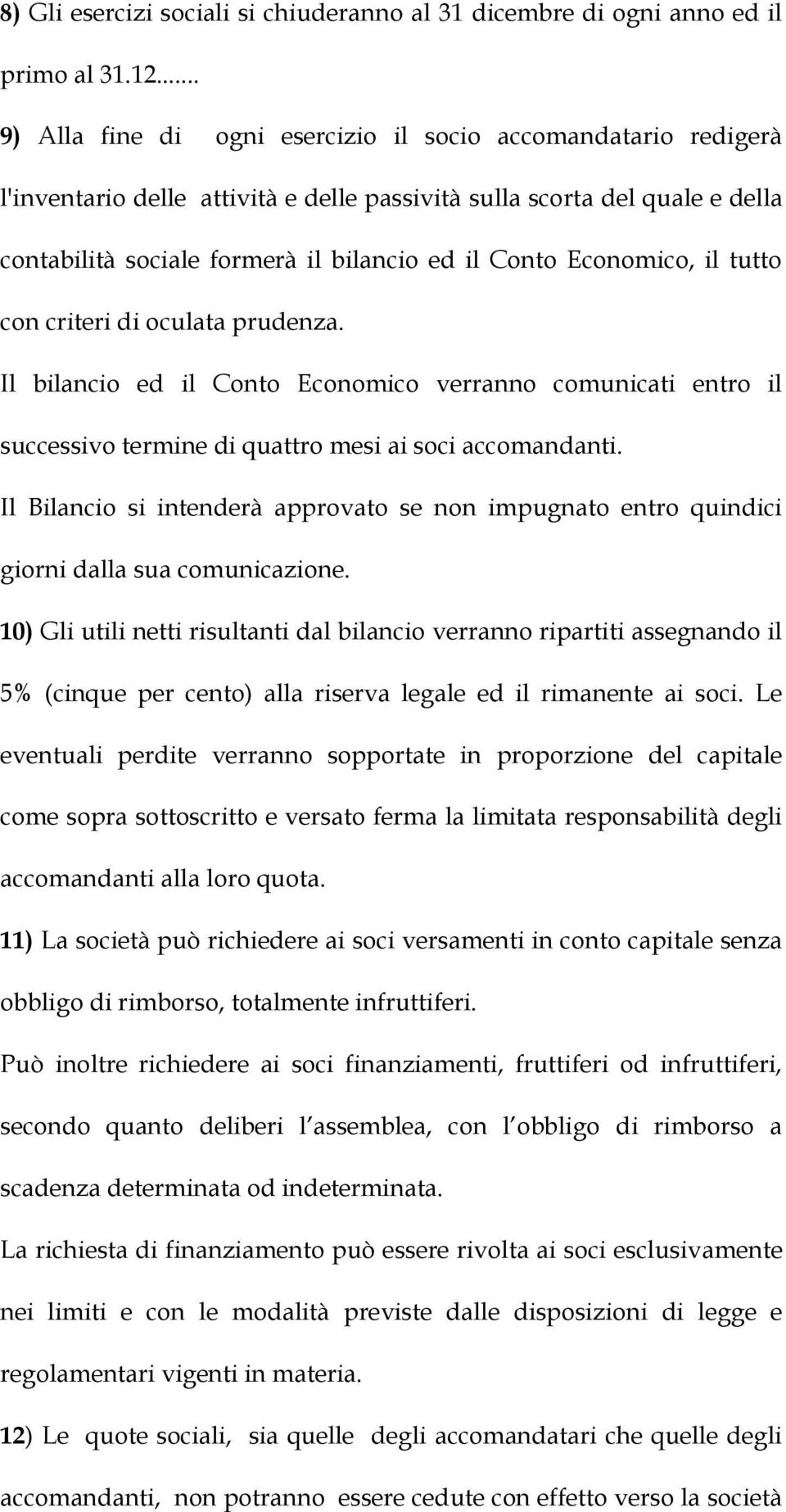 8) Gli esercizi sociali si chiuderanno al 31 dicembre di ogni anno ed il primo al 31.12.......

9) Alla fine di ogni esercizio il socio accomandatario redigerà l'inventario delle attività e delle passività sulla scorta del quale e della contabilità sociale formerà il bilancio ed il Conto Economico, il tutto con criteri di oculata prudenza.

Il bilancio ed il Conto Economico verranno comunicati entro il successivo termine di quattro mesi ai soci accomandanti.

Il Bilancio si intenderà approvato se non impugnato entro quindici giorni dalla sua comunicazione.

10) Gli utili netti risultanti dal bilancio verranno ripartiti assegnando il 5% (cinque per cento) alla riserva legale ed il rimanente ai soci. Le eventuali perdite verranno sopportate in proporzione del capitale come sopra sottoscritto e versato ferma la limitata responsabilità degli accomandanti alla loro quota.

11) La società può richiedere ai soci versamenti in conto capitale senza obbligo di rimborso, totalmente infruttiferi.

Può inoltre richiedere ai soci finanziamenti, fruttiferi od infruttiferi, secondo quanto deliberi l assemblea, con l obbligo di rimborso a scadenza determinata od indeterminata.

La richiesta di finanziamento può essere rivolta ai soci esclusivamente nei limiti e con le modalità previste dalle disposizioni di legge e regolamentari vigenti in materia.

12) Le quote sociali, sia quelle degli accomandatari che quelle degli accomandanti, non potranno essere cedute con effetto verso la società